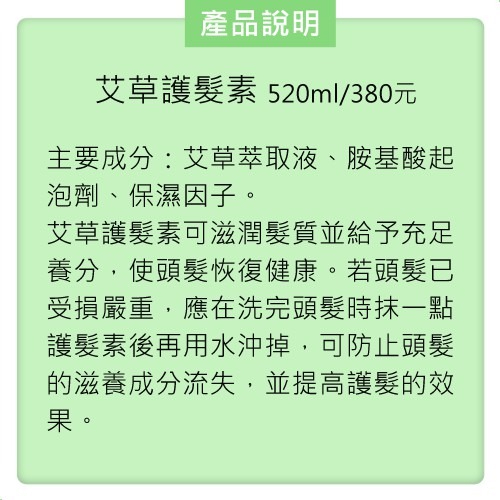 產品說明

艾草護髮素 520ml/380元

主要成分：艾草萃取液、胺基酸起泡劑、保濕因子。
艾草護髮素可滋潤髮質並給予充足養分，使頭髮恢復健康。若頭髮已受損嚴重，應在洗完頭髮時抹一點護髮素後再用水沖掉，可防止頭髮的滋養成分流失，並提高護髮的效果。